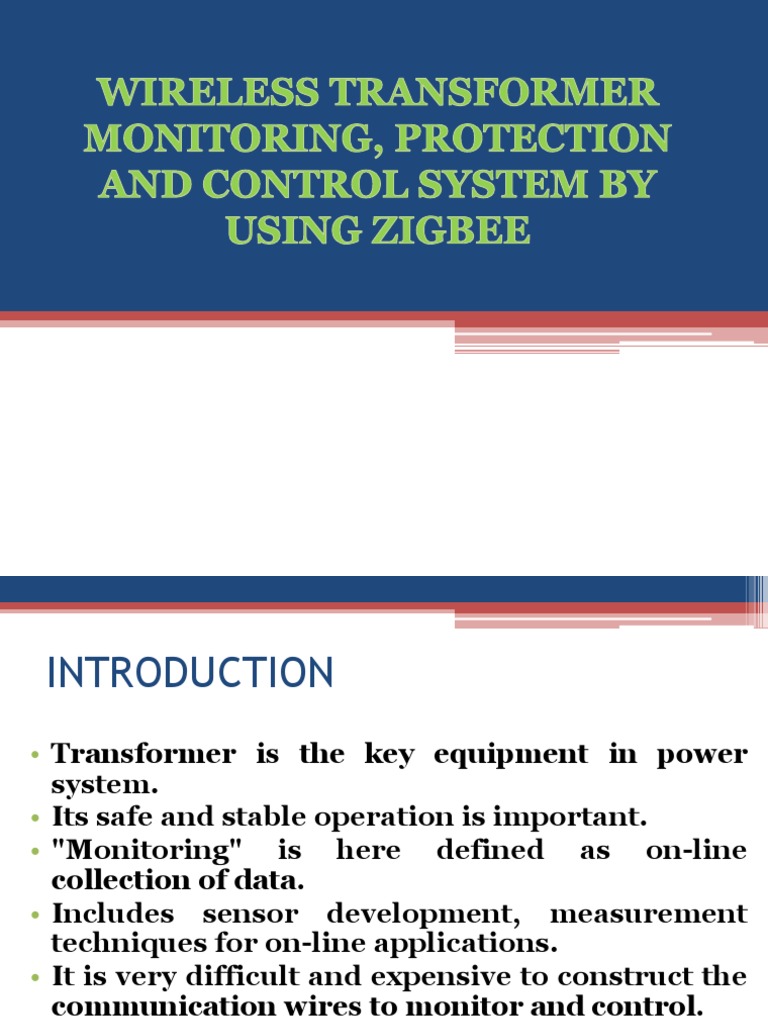 WIRELESS TRANSFORMER MONITORING, PROTECTION AND CONTROL SYSTEM BY USING ZIGBEE

INTRODUCTION

• Transformer is the key equipment in power system.
• Its safe and stable operation is important.
• "Monitoring" is here defined as on-line collection of data.
• Includes sensor development, measurement techniques for on-line applications.
• It is very difficult and expensive to construct the communication wires to monitor and control.